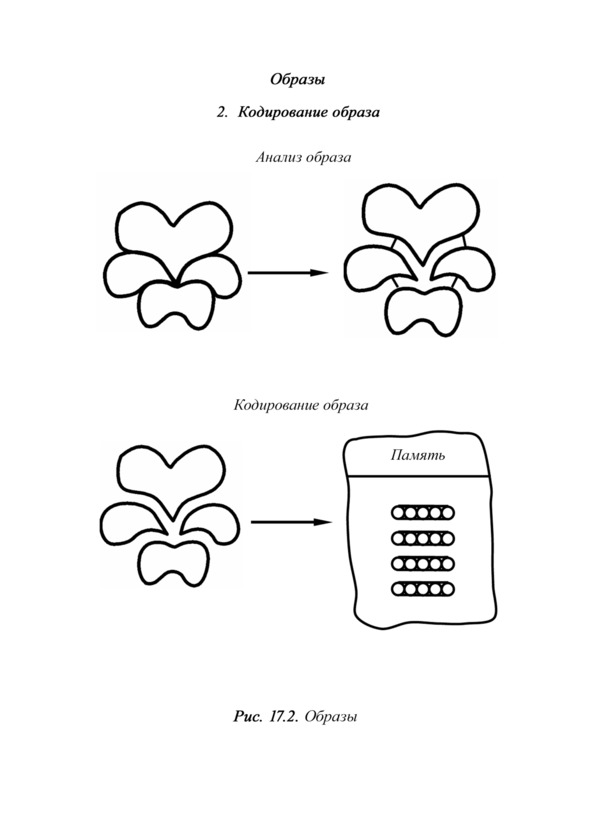 Образы

2. Кодирование образа

Анализ образа

Кодирование образа

Память

Рис. 17.2. Образы